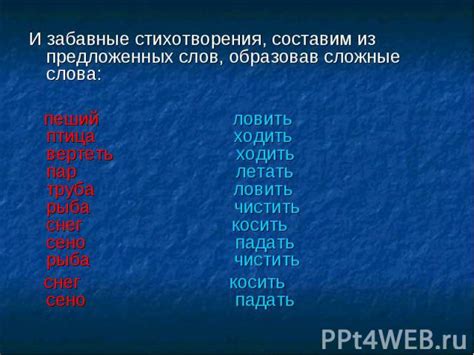 И забавные стихотворения, составим из предложенных слов, образовав сложные слова:

пеший
птица
вертеть
пар
труба
рыба
снег
сено
рыба
снег
сено

ловить
ходить
ходить
летать
ловить
чистить
косить
падать
чистить
косить
падать

PPt4WEB.ru